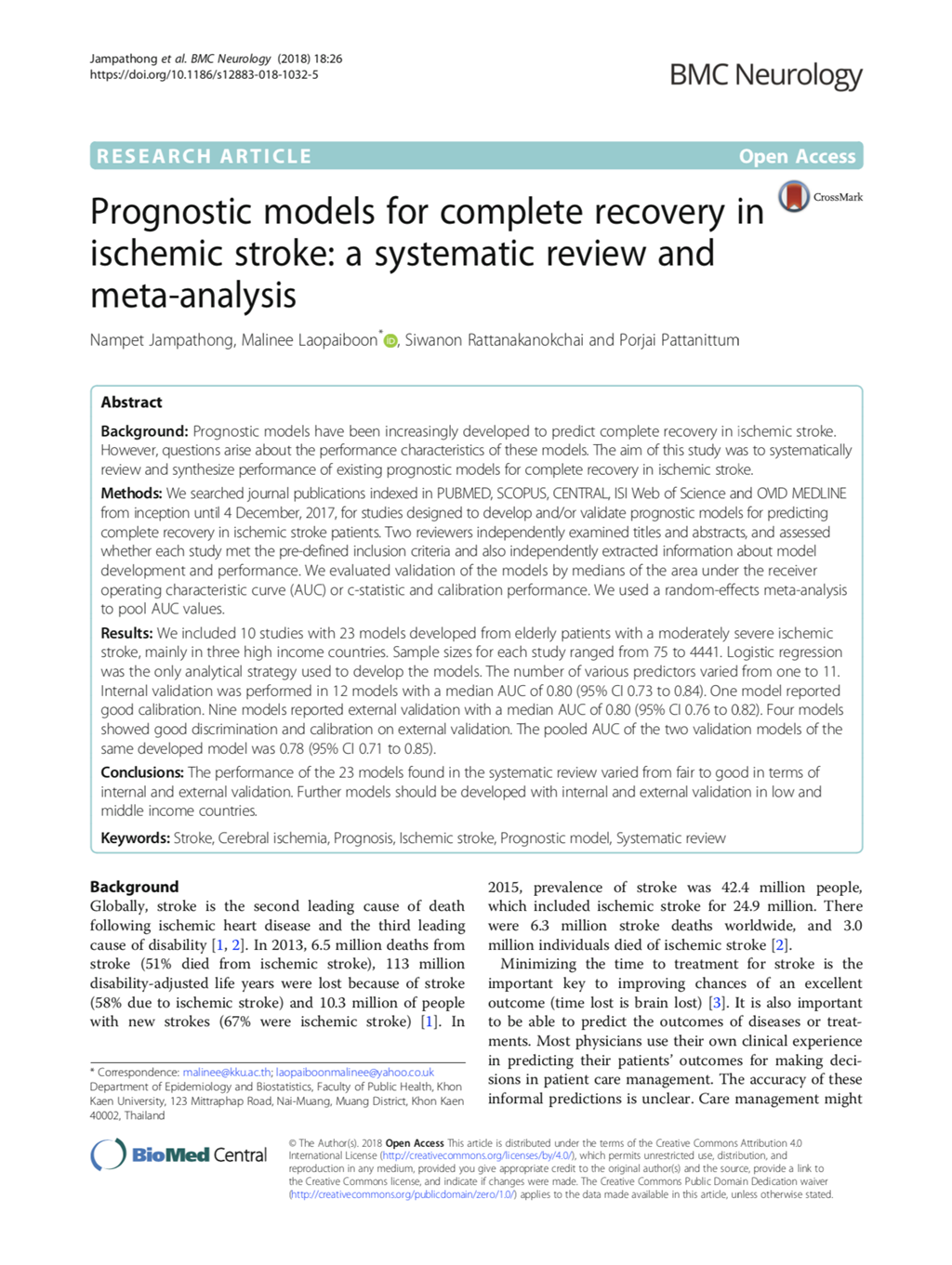 Jampathong et al. BMC Neurology (2018) 18:26
https://doi.org/10.1186/s12883-018-1032-5

BMC Neurology

RESEARCH ARTICLE

Open Access

CrossMark

Prognostic models for complete recovery in ischemic stroke: a systematic review and meta-analysis

Nampet Jampathong, Malinee Laopaiboon*, Siwanon Rattanakanokchai and Porjai Pattanittum

Abstract

Background: Prognostic models have been increasingly developed to predict complete recovery in ischemic stroke. However, questions arise about the performance characteristics of these models. The aim of this study was to systematically review and synthesize performance of existing prognostic models for complete recovery in ischemic stroke.

Methods: We searched journal publications indexed in PUBMED, SCOPUS, CENTRAL, ISI Web of Science and OVID MEDLINE from inception until 4 December, 2017, for studies designed to develop and/or validate prognostic models for predicting complete recovery in ischemic stroke patients. Two reviewers independently examined titles and abstracts, and assessed whether each study met the pre-defined inclusion criteria and also independently extracted information about model development and performance. We evaluated validation of the models by medians of the area under the receiver operating characteristic curve (AUC) or c-statistic and calibration performance. We used a random-effects meta-analysis to pool AUC values.

Results: We included 10 studies with 23 models developed from elderly patients with a moderately severe ischemic stroke, mainly in three high income countries. Sample sizes for each study ranged from 75 to 4441. Logistic regression was the only analytical strategy used to develop the models. The number of various predictors varied from one to 11. Internal validation was performed in 12 models with a median AUC of 0.80 (95% CI 0.73 to 0.84). One model reported good calibration. Nine models reported external validation with a median AUC of 0.80 (95% CI 0.76 to 0.82). Four models showed good discrimination and calibration on external validation. The pooled AUC of the two validation models of the same developed model was 0.78 (95% CI 0.71 to 0.85).

Conclusions: The performance of the 23 models found in the systematic review varied from fair to good in terms of internal and external validation. Further models should be developed with internal and external validation in low and middle income countries.

Keywords: Stroke, Cerebral ischemia, Prognosis, Ischemic stroke, Prognostic model, Systematic review

Background
Globally, stroke is the second leading cause of death following ischemic heart disease and the third leading cause of disability [1, 2]. In 2013, 6.5 million deaths from stroke (51% died from ischemic stroke), 113 million disability-adjusted life years were lost because of stroke (58% due to ischemic stroke) and 10.3 million of people with new strokes (67% were ischemic stroke) [1]. In

* Correspondence: malinee@kku.ac.th; laopaiboonmalinee@yahoo.co.uk
Department of Epidemiology and Biostatistics, Faculty of Public Health, Khon Kaen University, 123 Mittraphap Road, Nai-Muang, Muang District, Khon Kaen 40002, Thailand

2015, prevalence of stroke was 42.4 million people, which included ischemic stroke for 24.9 million. There were 6.3 million stroke deaths worldwide, and 3.0 million individuals died of ischemic stroke [2].

Minimizing the time to treatment for stroke is the important key to improving chances of an excellent outcome (time lost is brain lost) [3]. It is also important to be able to predict the outcomes of diseases or treatments. Most physicians use their own clinical experience in predicting their patients' outcomes for making decisions in patient care management. The accuracy of these informal predictions is unclear. Care management might

BioMed Central

© The Author(s). 2018 Open Access This article is distributed under the terms of the Creative Commons Attribution 4.0 International License (http://creativecommons.org/licenses/by/4.0/), which permits unrestricted use, distribution, and reproduction in any medium, provided you give appropriate credit to the original author(s) and the source, provide a link to the Creative Commons license, and indicate if changes were made. The Creative Commons Public Domain Dedication waiver (http://creativecommons.org/publicdomain/zero/1.0/) applies to the data made available in this article, unless otherwise stated.